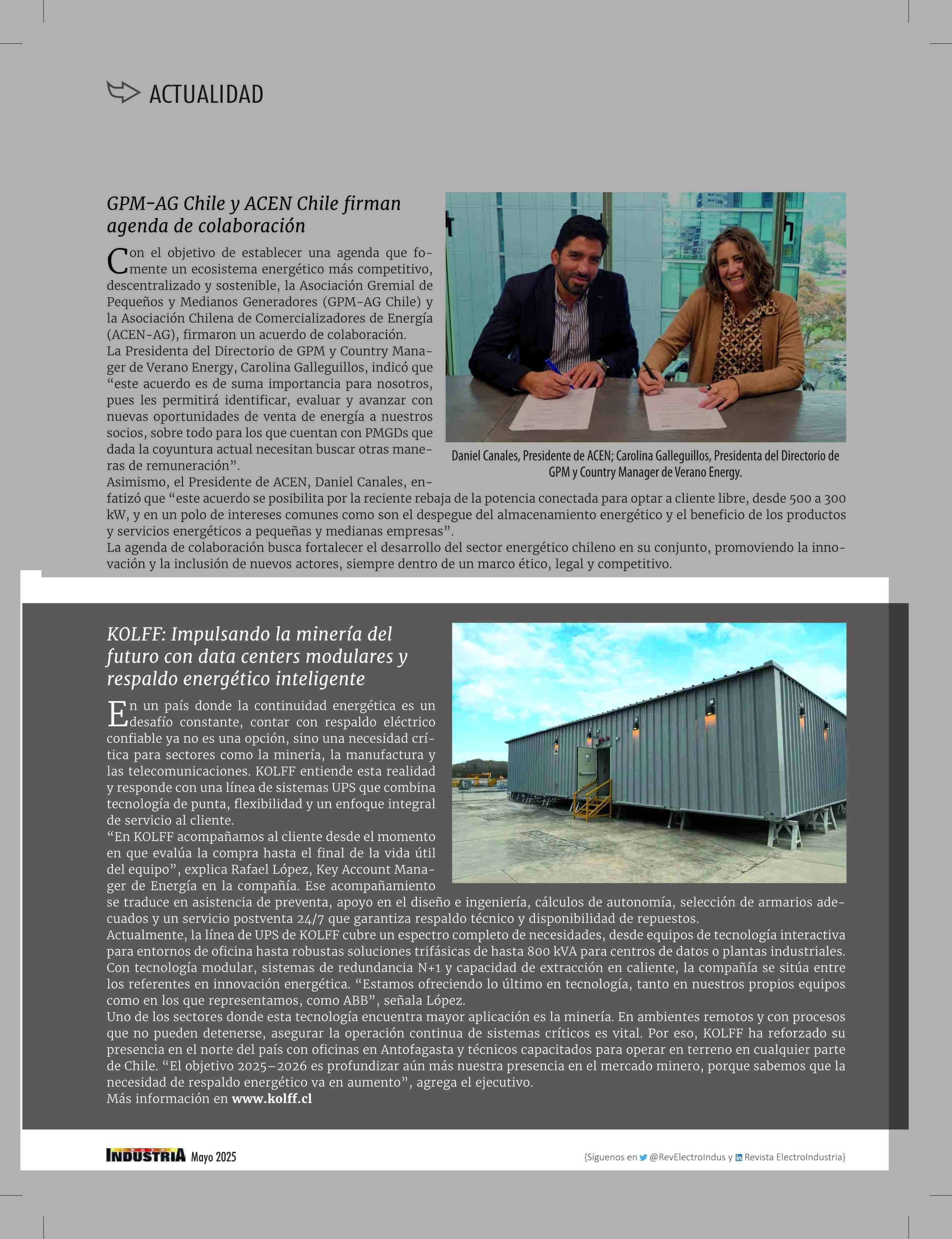 ACTUALIDAD

GPM-AG Chile y ACEN Chile firman agenda de colaboración

Con el objetivo de establecer una agenda que fomente un ecosistema energético más competitivo, descentralizado y sostenible, la Asociación Gremial de Pequeños y Medianos Generadores (GPM-AG Chile) y la Asociación Chilena de Comercializadores de Energía (ACEN-AG), firmaron un acuerdo de colaboración.
La Presidenta del Directorio de GPM y Country Manager de Verano Energy, Carolina Galleguillos, indicó que “este acuerdo es de suma importancia para nosotros, pues les permitirá identificar, evaluar y avanzar con nuevas oportunidades de venta de energía a nuestros socios, sobre todo para los que cuentan con PMGDs que dada la coyuntura actual necesitan buscar otras maneras de remuneración”.
Asimismo, el Presidente de ACEN, Daniel Canales, enfatizó que “este acuerdo se posibilita por la reciente rebaja de la potencia conectada para optar a cliente libre, desde 500 a 300 kW, y en un polo de intereses comunes como son el despegue del almacenamiento energético y el beneficio de los productos y servicios energéticos a pequeñas y medianas empresas”.
La agenda de colaboración busca fortalecer el desarrollo del sector energético chileno en su conjunto, promoviendo la innovación y la inclusión de nuevos actores, siempre dentro de un marco ético, legal y competitivo.

Daniel Canales, Presidente de ACEN; Carolina Galleguillos, Presidenta del Directorio de GPM y Country Manager de Verano Energy.

KOLFF: Impulsando la minería del futuro con data centers modulares y respaldo energético inteligente

En un país donde la continuidad energética es un desafío constante, contar con respaldo eléctrico confiable ya no es una opción, sino una necesidad crítica para sectores como la minería, la manufactura y las telecomunicaciones. KOLFF entiende esta realidad y responde con una línea de sistemas UPS que combina tecnología de punta, flexibilidad y un enfoque integral de servicio al cliente.
“En KOLFF acompañamos al cliente desde el momento en que evalúa la compra hasta el final de la vida útil del equipo”, explica Rafael López, Key Account Manager de Energía en la compañía. Ese acompañamiento se traduce en asistencia de preventa, apoyo en el diseño e ingeniería, cálculos de autonomía, selección de armarios adecuados y un servicio postventa 24/7 que garantiza respaldo técnico y disponibilidad de repuestos.
Actualmente, la línea de UPS de KOLFF cubre un espectro completo de necesidades, desde equipos de tecnología interactiva para entornos de oficina hasta robustas soluciones trifásicas de hasta 800 kVA para centros de datos o plantas industriales. Con tecnología modular, sistemas de redundancia N+1 y capacidad de extracción en caliente, la compañía se sitúa entre los referentes en innovación energética. “Estamos ofreciendo lo último en tecnología, tanto en nuestros propios equipos como en los que representamos, como ABB”, señala López.
Uno de los sectores donde esta tecnología encuentra mayor aplicación es la minería. En ambientes remotos y con procesos que no pueden detenerse, asegurar la operación continua de sistemas críticos es vital. Por eso, KOLFF ha reforzado su presencia en el norte del país con oficinas en Antofagasta y técnicos capacitados para operar en terreno en cualquier parte de Chile. “El objetivo 2025–2026 es profundizar aún más nuestra presencia en el mercado minero, porque sabemos que la necesidad de respaldo energético va en aumento”, agrega el ejecutivo.
Más información en www.kolff.cl

INDUSTRIA Mayo 2025 {Síguenos en @RevElectroIndus y Revista ElectroIndustria}